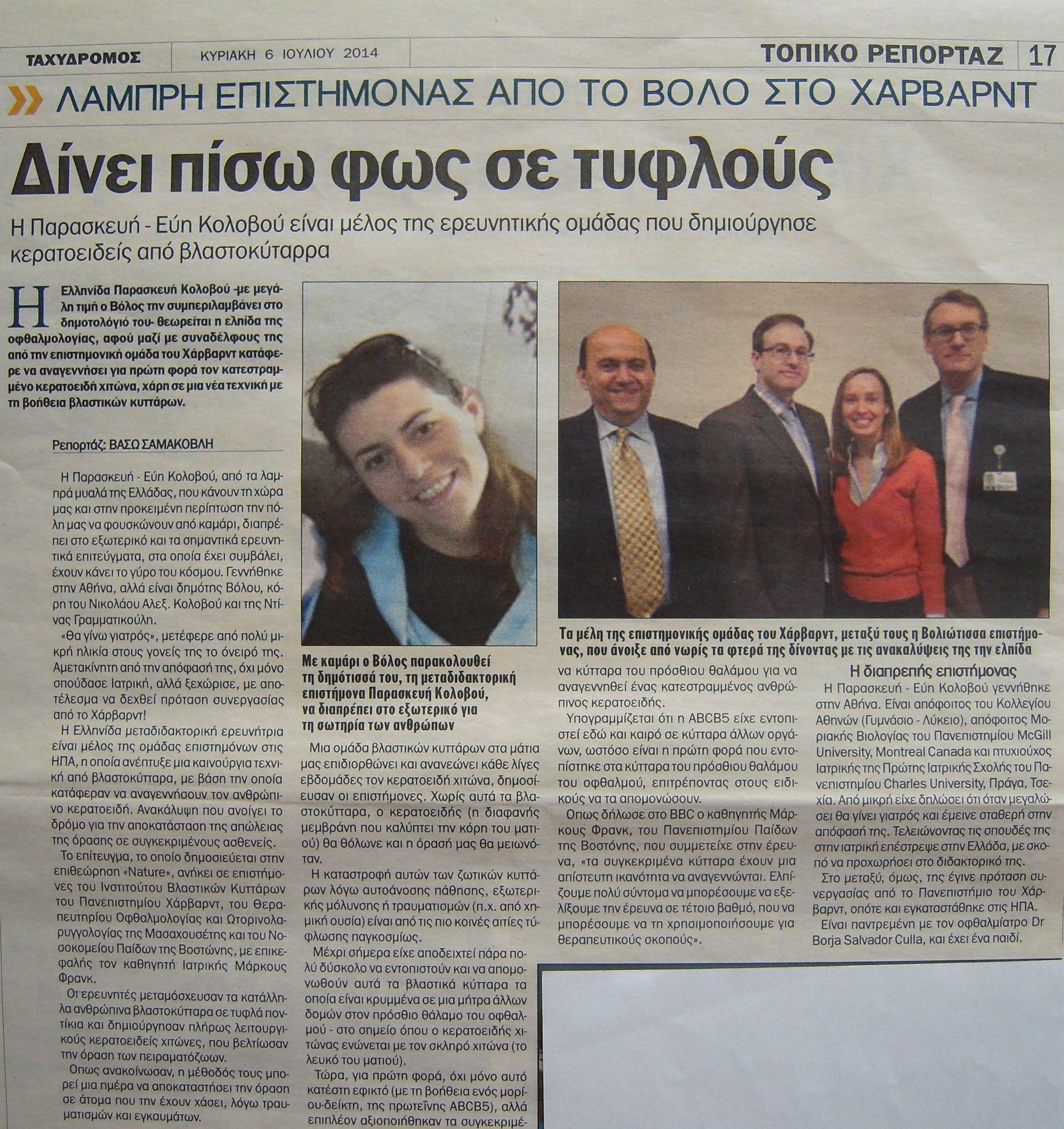 ΤΑΧΥΔΡΟΜΟΣ ΚΥΡΙΑΚΗ 6 ΙΟΥΛΙΟΥ 2014 ΤΟΠΙΚΟ ΡΕΠΟΡΤΑΖ 17

ΛΑΜΠΡΗ ΕΠΙΣΤΗΜΟΝΑΣ ΑΠΟ ΤΟ ΒΟΛΟ ΣΤΟ ΧΑΡΒΑΡΝΤ

Δίνει πίσω φως σε τυφλούς

Η Παρασκευή - Εύη Κολοβού είναι μέλος της ερευνητικής ομάδας που δημιούργησε κερατοειδείς από βλαστοκύτταρα

Η Ελληνίδα Παρασκευή Κολοβού -με μεγάλη τιμή ο Βόλος την συμπεριλαμβάνει στο δημοτολόγιό του- θεωρείται η ελπίδα της οφθαλμολογίας, αφού μαζί με συναδέλφους της από την επιστημονική ομάδα του Χάρβαρντ κατάφερε να αναγεννήσει για πρώτη φορά τον κατεστραμμένο κερατοειδή χιτώνα, χάρη σε μια νέα τεχνική με τη βοήθεια βλαστικών κυττάρων.

Ρεπορτάζ: ΒΑΣΩ ΣΑΜΑΚΟΒΛΗ

Η Παρασκευή - Εύη Κολοβού, από τα λαμπρά μυαλά της Ελλάδας, που κάνουν τη χώρα μας και στην προκειμένη περίπτωση την πόλη μας να φουσκώνουν από καμάρι, διαπρέπει στο εξωτερικό και τα σημαντικά ερευνητικά επιτεύγματα, στα οποία έχει συμβάλει, έχουν κάνει το γύρο του κόσμου. Γεννήθηκε στην Αθήνα, αλλά είναι δημότης Βόλου, κόρη του Νικολάου Αλεξ. Κολοβού και της Ντίνας Γραμματικούλη.

«Θα γίνω γιατρός», μετέφερε από πολύ μικρή ηλικία στους γονείς της το όνειρό της. Αμετακίνητη από την απόφασή της, όχι μόνο σπούδασε Ιατρική, αλλά ξεχώρισε, με αποτέλεσμα να δεχθεί πρόταση συνεργασίας από το Χάρβαρντ!

Η Ελληνίδα μεταδιδακτορική ερευνήτρια είναι μέλος της ομάδας επιστημόνων στις ΗΠΑ, η οποία ανέπτυξε μια καινούργια τεχνική από βλαστοκύτταρα, με βάση την οποία κατάφεραν να αναγεννήσουν τον ανθρώπινο κερατοειδή. Ανακάλυψη που ανοίγει το δρόμο για την αποκατάσταση της απώλειας της όρασης σε συγκεκριμένους ασθενείς.

Το επίτευγμα, το οποίο δημοσιεύεται στην επιθεώρηση «Nature», ανήκει σε επιστήμονες του Ινστιτούτου Βλαστικών Κυττάρων του Πανεπιστημίου Χάρβαρντ, του Θεραπευτηρίου Οφθαλμολογίας και Ωτορινολαρυγγολογίας της Μασαχουσέτης και του Νοσοκομείου Παίδων της Βοστώνης, με επικεφαλής τον καθηγητή Ιατρικής Μάρκους Φρανκ.

Οι ερευνητές μεταμόσχευσαν τα κατάλληλα ανθρώπινα βλαστοκύτταρα σε τυφλά ποντίκια και δημιούργησαν πλήρως λειτουργικούς κερατοειδείς χιτώνες, που βελτίωσαν την όραση των πειραματόζωων.

Οπως ανακοίνωσαν, η μέθοδός τους μπορεί μια ημέρα να αποκαταστήσει την όραση σε άτομα που την έχουν χάσει, λόγω τραυματισμών και εγκαυμάτων.

Με καμάρι ο Βόλος παρακολουθεί τη δημότισσά του, τη μεταδιδακτορική επιστήμονα Παρασκευή Κολοβού, να διαπρέπει στο εξωτερικό για τη σωτηρία των ανθρώπων

Μια ομάδα βλαστικών κυττάρων στα μάτια μας επιδιορθώνει και ανανεώνει κάθε λίγες εβδομάδες τον κερατοειδή χιτώνα, δημοσίευσαν οι επιστήμονες. Χωρίς αυτά τα βλαστοκύτταρα, ο κερατοειδής (η διαφανής μεμβράνη που καλύπτει την κόρη του ματιού) θα θόλωνε και η όρασή μας θα μειωνόταν.

Η καταστροφή αυτών των ζωτικών κυττάρων λόγω αυτοάνοσης πάθησης, εξωτερικής μόλυνσης ή τραυματισμών (π.χ. από χημική ουσία) είναι από τις πιο κοινές αιτίες τύφλωσης παγκοσμίως.

Μέχρι σήμερα είχε αποδειχτεί πάρα πολύ δύσκολο να εντοπιστούν και να απομονωθούν αυτά τα βλαστικά κύτταρα τα οποία είναι κρυμμένα σε μια μήτρα άλλων δομών στον πρόσθιο θάλαμο του οφθαλμού - στο σημείο όπου ο κερατοειδής χιτώνας ενώνεται με τον σκληρό χιτώνα (το λευκό του ματιού).

Τώρα, για πρώτη φορά, όχι μόνο αυτό κατέστη εφικτό (με τη βοήθεια ενός μορίου-δείκτη, της πρωτεΐνης ABCB5), αλλά επιπλέον αξιοποιήθηκαν τα συγκεκριμένα κύτταρα του πρόσθιου θαλάμου για να αναγεννηθεί ένας κατεστραμμένος ανθρώπινος κερατοειδής.

Υπογραμμίζεται ότι η ABCB5 είχε εντοπιστεί εδώ και καιρό σε κύτταρα άλλων οργάνων, ωστόσο είναι η πρώτη φορά που εντοπίστηκε στα κύτταρα του πρόσθιου θαλάμου του οφθαλμού, επιτρέποντας στους ειδικούς να τα απομονώσουν.

Οπως δήλωσε στο BBC ο καθηγητής Μάρκους Φρανκ, του Πανεπιστημίου Παίδων της Βοστόνης, που συμμετείχε στην έρευνα, «τα συγκεκριμένα κύτταρα έχουν μια απίστευτη ικανότητα να αναγεννώνται. Ελπίζουμε πολύ σύντομα να μπορέσουμε να εξελίξουμε την έρευνα σε τέτοιο βαθμό, που να μπορέσουμε να τη χρησιμοποιήσουμε για θεραπευτικούς σκοπούς».

Τα μέλη της επιστημονικής ομάδας του Χάρβαρντ, μεταξύ τους η Βολιώτισσα επιστήμονας, που άνοιξε από νωρίς τα φτερά της δίνοντας με τις ανακαλύψεις της την ελπίδα

Η διαπρεπής επιστήμονας

Η Παρασκευή - Εύη Κολοβού γεννήθηκε στην Αθήνα. Είναι απόφοιτος του Κολλεγίου Αθηνών (Γυμνάσιο - Λύκειο), απόφοιτος Μοριακής Βιολογίας του Πανεπιστημίου McGill University, Montreal Canada και πτυχιούχος Ιατρικής της Πρώτης Ιατρικής Σχολής του Πανεπιστημίου Charles University, Πράγα, Τσεχία. Από μικρή είχε δηλώσει ότι όταν μεγαλώσει θα γίνει γιατρός και έμεινε σταθερή στην απόφασή της. Τελειώνοντας τις σπουδές της στην ιατρική επέστρεψε στην Ελλάδα, με σκοπό να προχωρήσει στο διδακτορικό της.

Στο μεταξύ, όμως, της έγινε πρόταση συνεργασίας από το Πανεπιστήμιο του Χάρβαρντ, οπότε και εγκαταστάθηκε στις ΗΠΑ.

Είναι παντρεμένη με τον οφθαλμίατρο Dr Borja Salvador Culla, και έχει ένα παιδί.